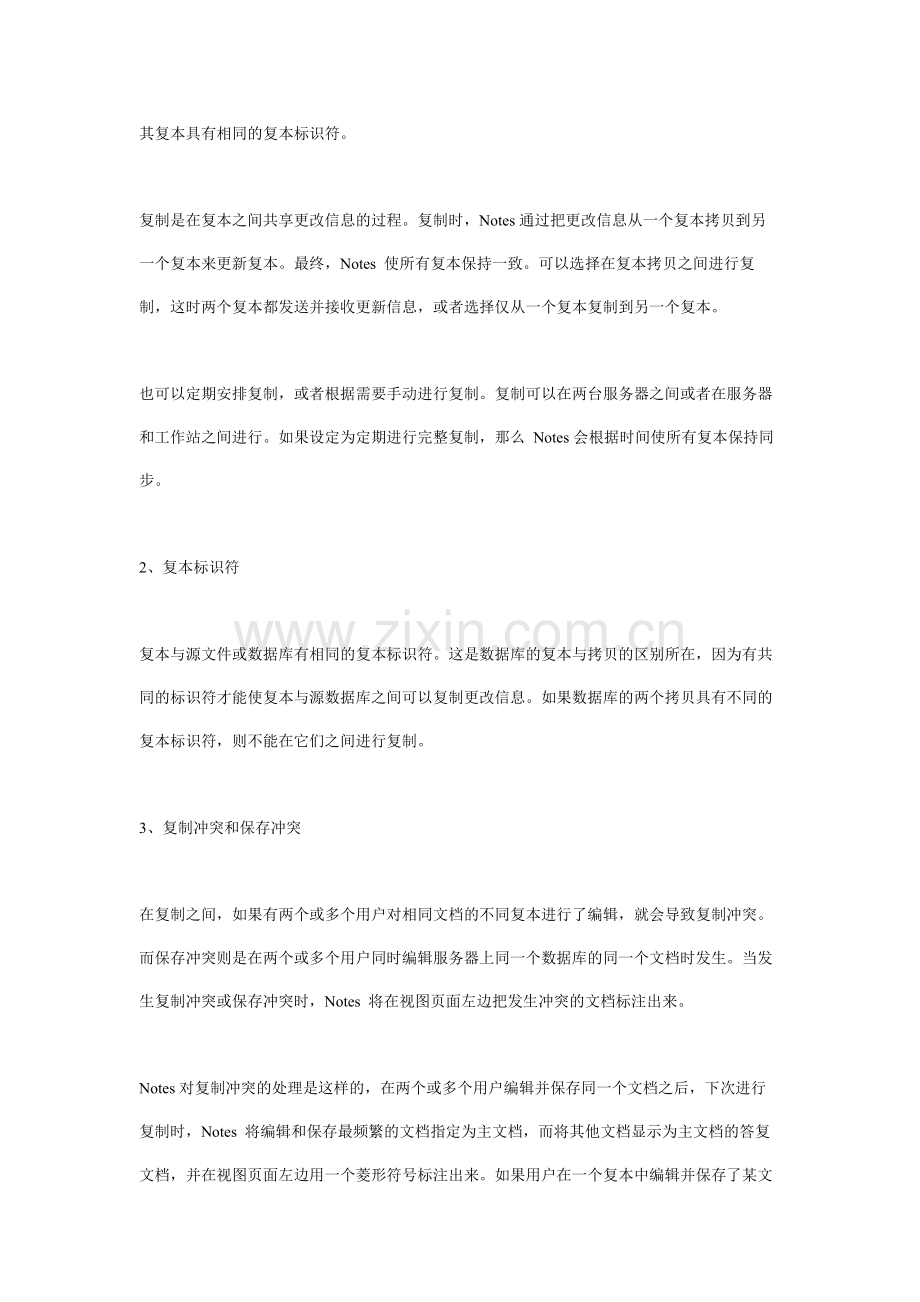 其复本具有相同的复本标识符。

复制是在复本之间共享更改信息的过程。复制时，Notes 通过把更改信息从一个复本拷贝到另一个复本来更新复本。最终，Notes 使所有复本保持一致。可以选择在复本拷贝之间进行复制，这时两个复本都发送并接收更新信息，或者选择仅从一个复本复制到另一个复本。

也可以定期安排复制，或者根据需要手动进行复制。复制可以在两台服务器之间或者在服务器和工作站之间进行。如果设定为定期进行完整复制，那么 Notes 会根据时间使所有复本保持同步。

2、复本标识符

www.zixin.com.cn

复本与源文件或数据库有相同的复本标识符。这是数据库的复本与拷贝的区别所在，因为有共同的标识符才能使复本与源数据库之间可以复制更改信息。如果数据库的两个拷贝具有不同的复本标识符，则不能在它们之间进行复制。

3、复制冲突和保存冲突

在复制之间，如果有两个或多个用户对相同文档的不同复本进行了编辑，就会导致复制冲突。而保存冲突则是在两个或多个用户同时编辑服务器上同一个数据库的同一个文档时发生。当发生复制冲突或保存冲突时，Notes 将在视图页面左边把发生冲突的文档标注出来。

Notes 对复制冲突的处理是这样的，在两个或多个用户编辑并保存同一个文档之后，下次进行复制时，Notes 将编辑和保存最频繁的文档指定为主文档，而将其他文档显示为主文档的答复文档，并在视图页面左边用一个菱形符号标注出来。如果用户在一个复本中编辑并保存了某文